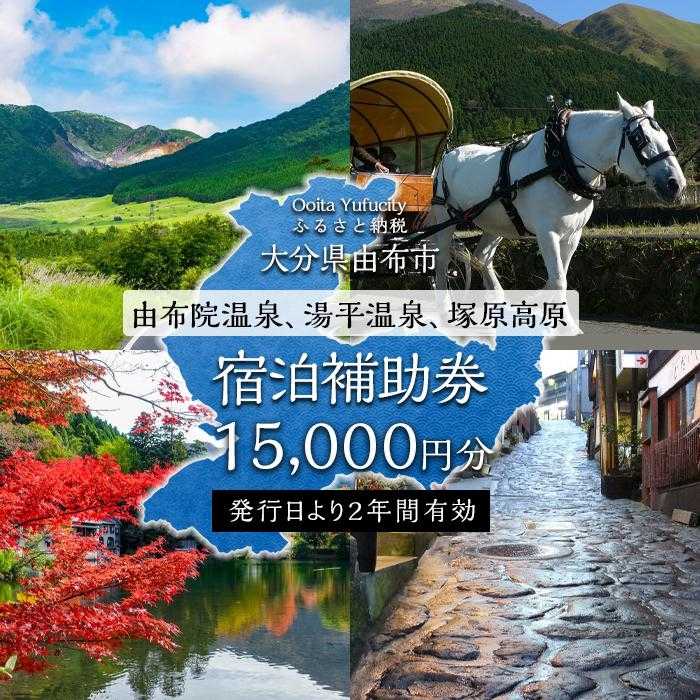 Ooita Yufucity
ふるさと納税
大分県由布市

由布院温泉、湯平温泉、塚原高原

宿泊補助券
15,000円分

発行日より2年間有効